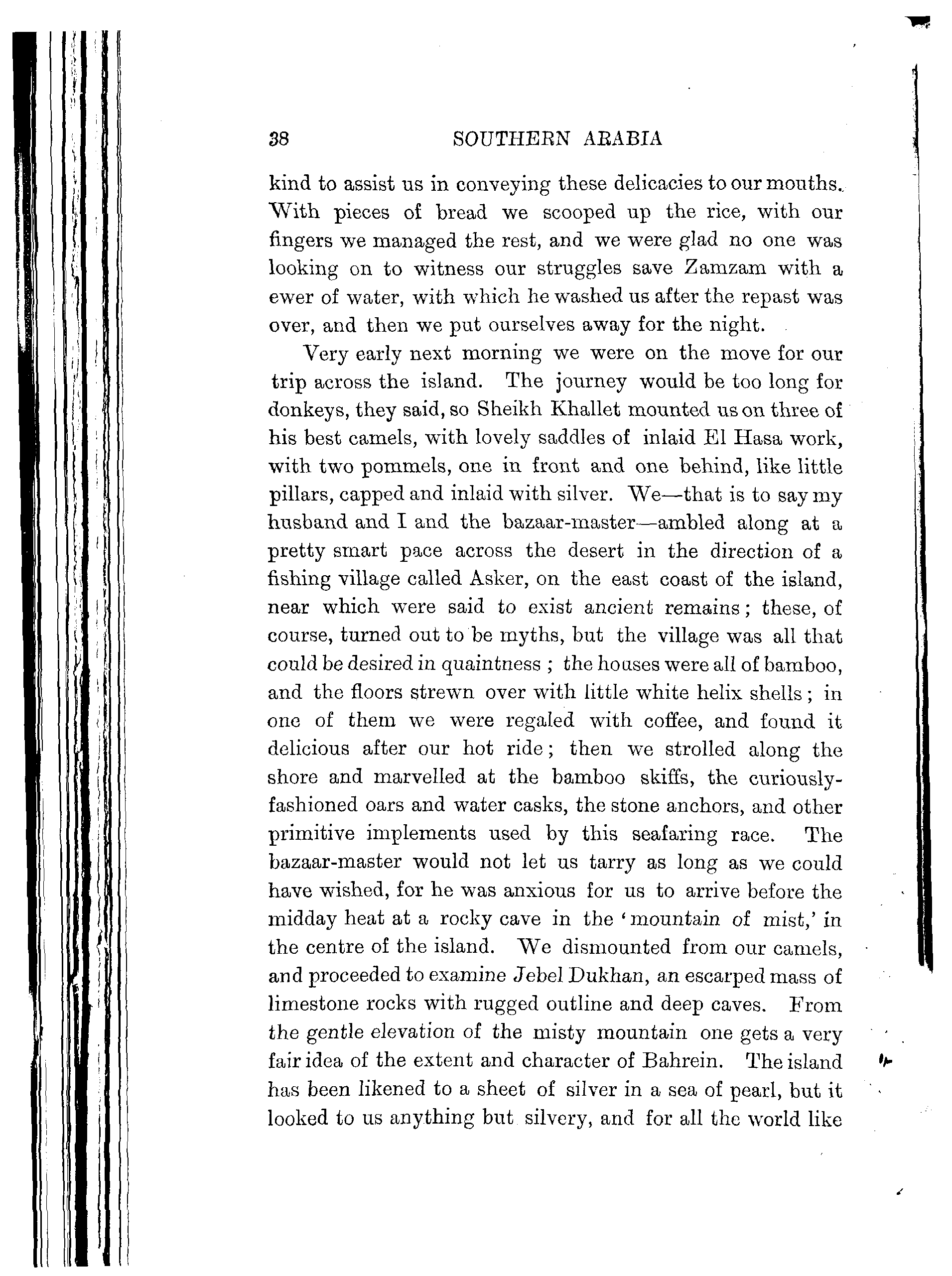 38 SOUTHERN ARABIA

kind to assist us in conveying these delicacies to our mouths. With pieces of bread we scooped up the rice, with our fingers we managed the rest, and we were glad no one was looking on to witness our struggles save Zamzam with a ewer of water, with which he washed us after the repast was over, and then we put ourselves away for the night.

Very early next morning we were on the move for our trip across the island. The journey would be too long for donkeys, they said, so Sheikh Khallet mounted us on three of his best camels, with lovely saddles of inlaid El Hasa work, with two pommels, one in front and one behind, like little pillars, capped and inlaid with silver. We—that is to say my husband and I and the bazaar-master—ambled along at a pretty smart pace across the desert in the direction of a fishing village called Asker, on the east coast of the island, near which were said to exist ancient remains; these, of course, turned out to be myths, but the village was all that could be desired in quaintness; the houses were all of bamboo, and the floors strewn over with little white helix shells; in one of them we were regaled with coffee, and found it delicious after our hot ride; then we strolled along the shore and marvelled at the bamboo skiffs, the curiously-fashioned oars and water casks, the stone anchors, and other primitive implements used by this seafaring race. The bazaar-master would not let us tarry as long as we could have wished, for he was anxious for us to arrive before the midday heat at a rocky cave in the 'mountain of mist,' in the centre of the island. We dismounted from our camels, and proceeded to examine Jebel Dukhan, an escarped mass of limestone rocks with rugged outline and deep caves. From the gentle elevation of the misty mountain one gets a very fair idea of the extent and character of Bahrein. The island has been likened to a sheet of silver in a sea of pearl, but it looked to us anything but silvery, and for all the world like